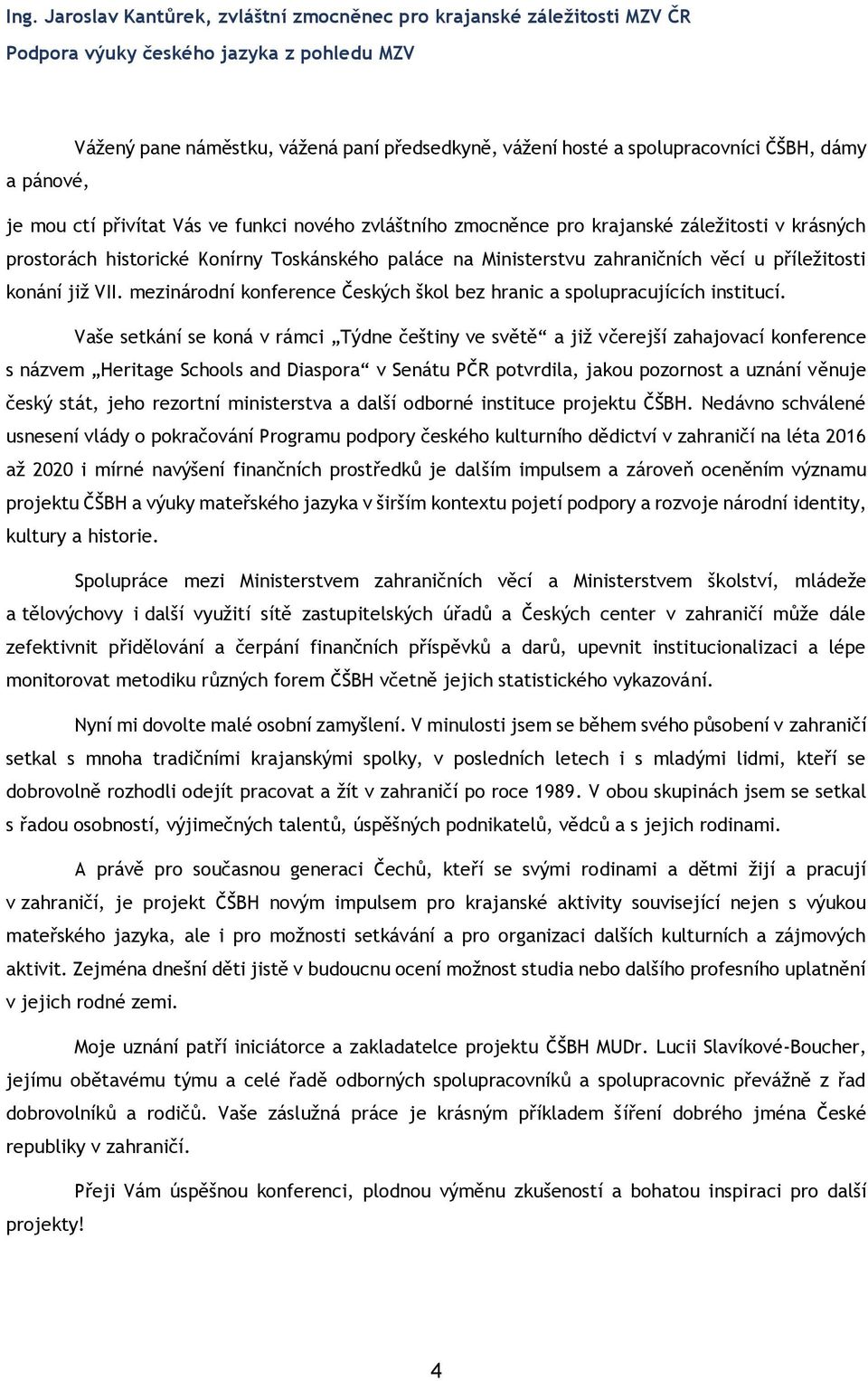 Ing. Jaroslav Kantůrek, zvláštní zmocněnec pro krajanské záležitosti MZV ČR
Podpora výuky českého jazyka z pohledu MZV

Vážený pane náměstku, vážená paní předsedkyně, vážení hosté a spolupracovníci ČŠBH, dámy a pánové,

je mou ctí přivítat Vás ve funkci nového zvláštního zmocněnce pro krajanské záležitosti v krásných prostorách historické Konírny Toskánského paláce na Ministerstvu zahraničních věcí u příležitosti konání již VII. mezinárodní konference Českých škol bez hranic a spolupracujících institucí.

Vaše setkání se koná v rámci „Týdne češtiny ve světě“ a již včerejší zahajovací konference s názvem „Heritage Schools and Diaspora“ v Senátu PČR potvrdila, jakou pozornost a uznání věnuje český stát, jeho rezortní ministerstva a další odborné instituce projektu ČŠBH. Nedávno schválené usnesení vlády o pokračování Programu podpory českého kulturního dědictví v zahraničí na léta 2016 až 2020 i mírné navýšení finančních prostředků je dalším impulsem a zároveň oceněním významu projektu ČŠBH a výuky mateřského jazyka v širším kontextu pojetí podpory a rozvoje národní identity, kultury a historie.

Spolupráce mezi Ministerstvem zahraničních věcí a Ministerstvem školství, mládeže a tělovýchovy i další využití sítě zastupitelských úřadů a Českých center v zahraničí může dále zefektivnit přidělování a čerpání finančních příspěvků a darů, upevnit institucionalizaci a lépe monitorovat metodiku různých forem ČŠBH včetně jejich statistického vykazování.

Nyní mi dovolte malé osobní zamyšlení. V minulosti jsem se během svého působení v zahraničí setkal s mnoha tradičními krajanskými spolky, v posledních letech i s mladými lidmi, kteří se dobrovolně rozhodli odejít pracovat a žít v zahraničí po roce 1989. V obou skupinách jsem se setkal s řadou osobností, výjimečných talentů, úspěšných podnikatelů, vědců a s jejich rodinami.

A právě pro současnou generaci Čechů, kteří se svými rodinami a dětmi žijí a pracují v zahraničí, je projekt ČŠBH novým impulsem pro krajanské aktivity související nejen s výukou mateřského jazyka, ale i pro možnosti setkávání a pro organizaci dalších kulturních a zájmových aktivit. Zejména dnešní děti jistě v budoucnu ocení možnost studia nebo dalšího profesního uplatnění v jejich rodné zemi.

Moje uznání patří iniciátorce a zakladatelce projektu ČŠBH MUDr. Lucii Slavíkové-Boucher, jejímu obětavému týmu a celé řadě odborných spolupracovníků a spolupracovnic převážně z řad dobrovolníků a rodičů. Vaše záslužná práce je krásným příkladem šíření dobrého jména České republiky v zahraničí.

Přeji Vám úspěšnou konferenci, plodnou výměnu zkušeností a bohatou inspiraci pro další projekty!

4